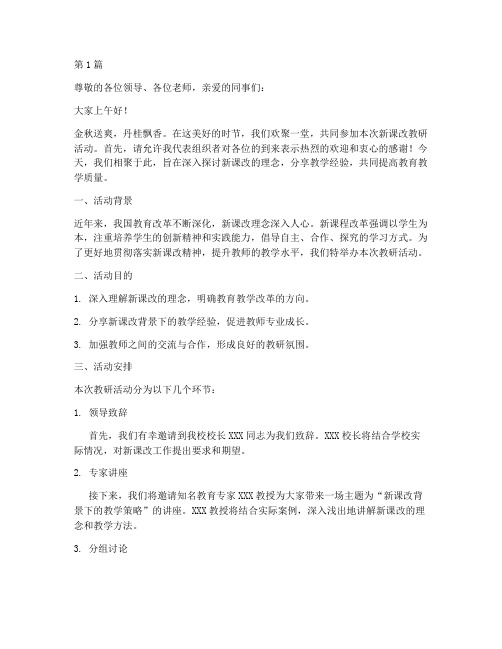 第1篇

尊敬的各位领导、各位老师，亲爱的同事们：

大家上午好！

金秋送爽，丹桂飘香。在这美好的时节，我们欢聚一堂，共同参加本次新课改教研活动。首先，请允许我代表组织者对各位的到来表示热烈的欢迎和衷心的感谢！今天，我们相聚于此，旨在深入探讨新课改的理念，分享教学经验，共同提高教育教学质量。

一、活动背景

近年来，我国教育改革不断深化，新课改理念深入人心。新课程改革强调以学生为本，注重培养学生的创新精神和实践能力，倡导自主、合作、探究的学习方式。为了更好地贯彻落实新课改精神，提升教师的教学水平，我们特举办本次教研活动。

二、活动目的

1. 深入理解新课改的理念，明确教育教学改革的方向。

2. 分享新课改背景下的教学经验，促进教师专业成长。

3. 加强教师之间的交流与合作，形成良好的教研氛围。

三、活动安排

本次教研活动分为以下几个环节：

1. 领导致辞

首先，我们有幸邀请到我校校长XXX同志为我们致辞。XXX校长将结合学校实际情况，对新课改工作提出要求和期望。

2. 专家讲座

接下来，我们将邀请知名教育专家XXX教授为大家带来一场主题为“新课改背景下的教学策略”的讲座。XXX教授将结合实际案例，深入浅出地讲解新课改的理念和教学方法。

3. 分组讨论